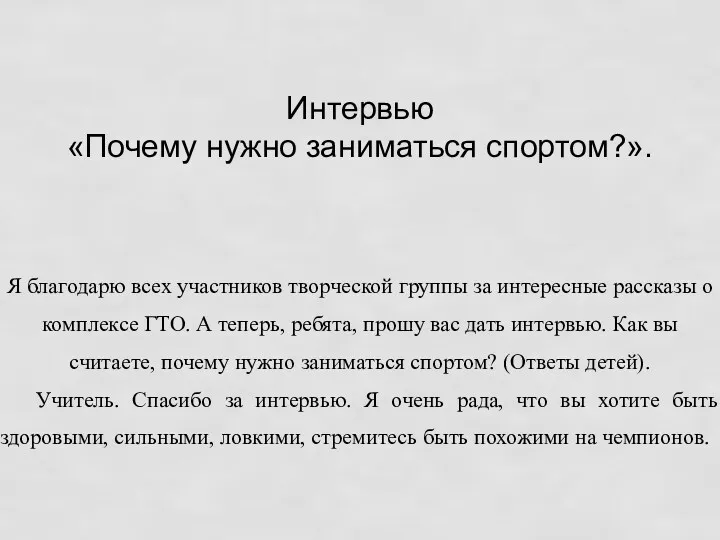 Интервью
«Почему нужно заниматься спортом?».

Я благодарю всех участников творческой группы за интересные рассказы о комплексе ГТО. А теперь, ребята, прошу вас дать интервью. Как вы считаете, почему нужно заниматься спортом? (Ответы детей).

Учитель. Спасибо за интервью. Я очень рада, что вы хотите быть здоровыми, сильными, ловкими, стремитесь быть похожими на чемпионов.